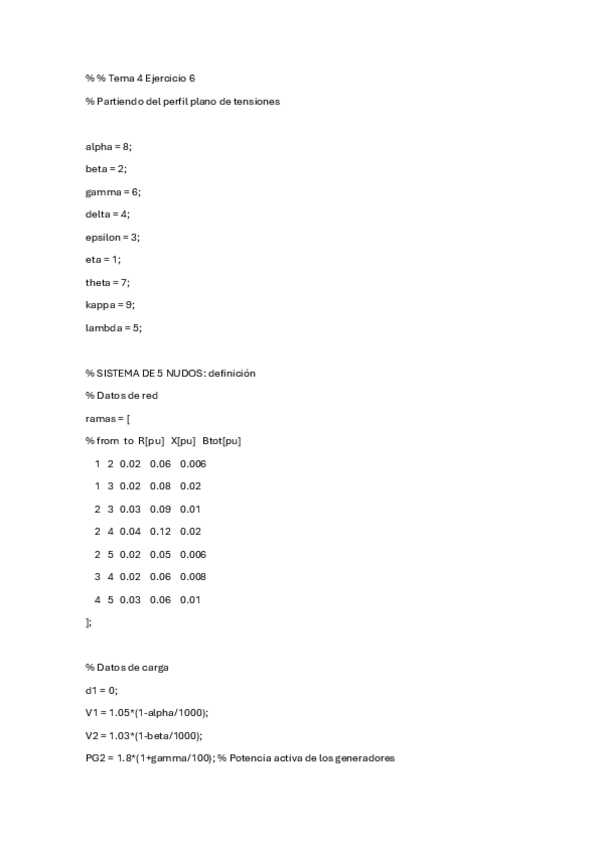 %% Tema 4 Ejercicio 6

% Partiendo del perfil plano de tensiones

alpha = 8;

beta = 2;

gamma = 6;

delta = 4;

epsilon = 3;

eta = 1;

theta = 7;

kappa = 9;

lambda = 5;

% SISTEMA DE 5 NUDOS: definición

% Datos de red

ramas = [

% from to R[pu] X[pu] Btot[pu]

1 2 0.02 0.06 0.006

1 3 0.02 0.08 0.02

2 3 0.03 0.09 0.01

2 4 0.04 0.12 0.02

2 5 0.02 0.05 0.006

3 4 0.02 0.06 0.008

4 5 0.03 0.06 0.01

];

% Datos de carga

d1 = 0;

V1 = 1.05*(1-alpha/1000);

V2 = 1.03*(1-beta/1000);

PG2 = 1.8*(1+gamma/100); % Potencia activa de los generadores